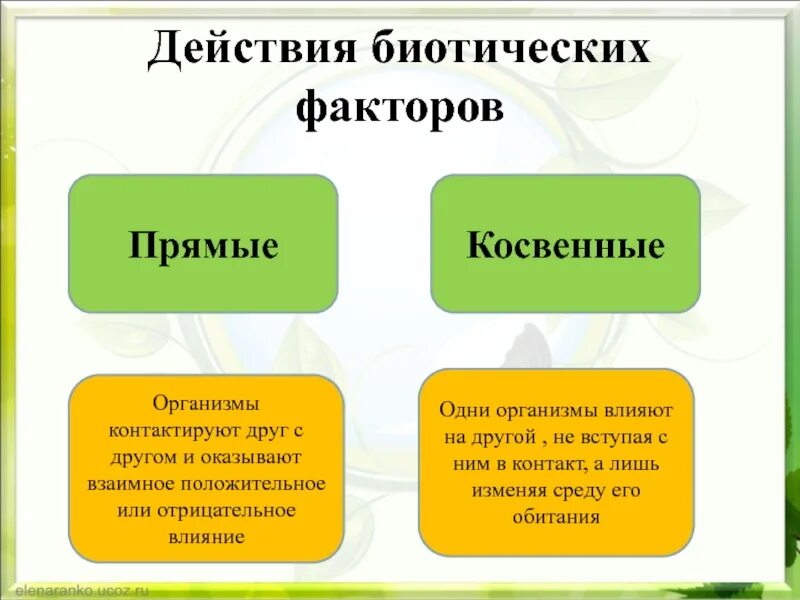 Действия биотических факторов

Прямые

Косвенные

Организмы контактируют друг с другом и оказывают взаимное положительное или отрицательное влияние

Одни организмы влияют на другой , не вступая с ним в контакт, а лишь изменяя среду его обитания

elenaranko.ucoz.ru